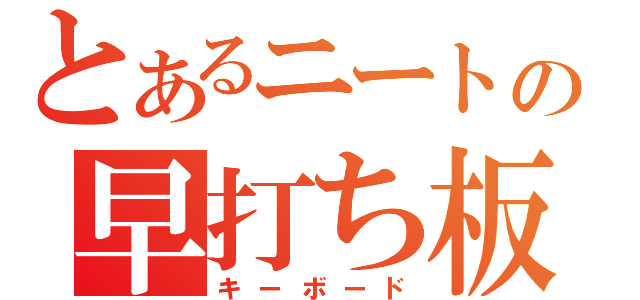 とあるニートの
早打ち板
キーボード